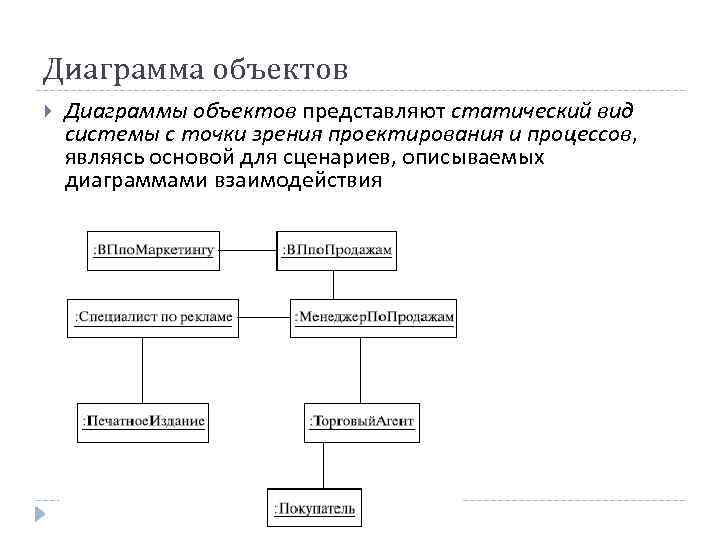 Диаграмма объектов

Диаграммы объектов представляют статический вид системы с точки зрения проектирования и процессов, являясь основой для сценариев, описываемых диаграммами взаимодействия

:ВПпоМаркетингу

:ВПпоПродажам

:Специалист по рекламе

:МенеджерПоПродажам

:ПечатноеИздание

:ТорговыйАгент

:Покупатель